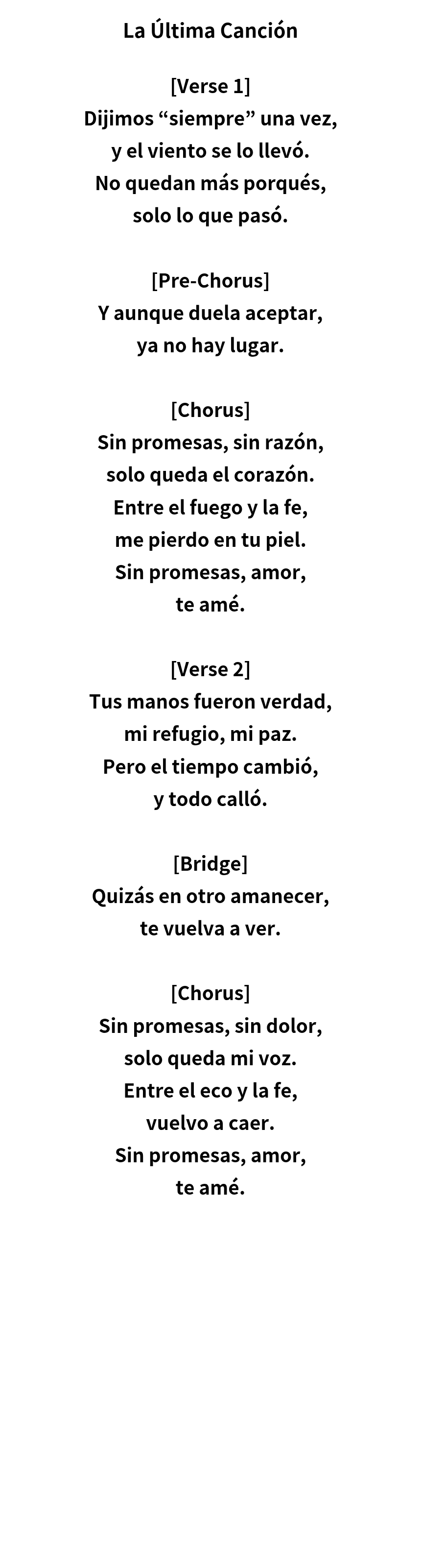 La Última Canción

[Verse 1]
Dijimos "siempre" una vez,
y el viento se lo llevó.
No quedan más porqués,
solo lo que pasó.

[Pre-Chorus]
Y aunque duela aceptar,
ya no hay lugar.

[Chorus]
Sin promesas, sin razón,
solo queda el corazón.
Entre el fuego y la fe,
me pierdo en tu piel.
Sin promesas, amor,
te amé.

[Verse 2]
Tus manos fueron verdad,
mi refugio, mi paz.
Pero el tiempo cambió,
y todo calló.

[Bridge]
Quizás en otro amanecer,
te vuelva a ver.

[Chorus]
Sin promesas, sin dolor,
solo queda mi voz.
Entre el eco y la fe,
vuelvo a caer.
Sin promesas, amor,
te amé.